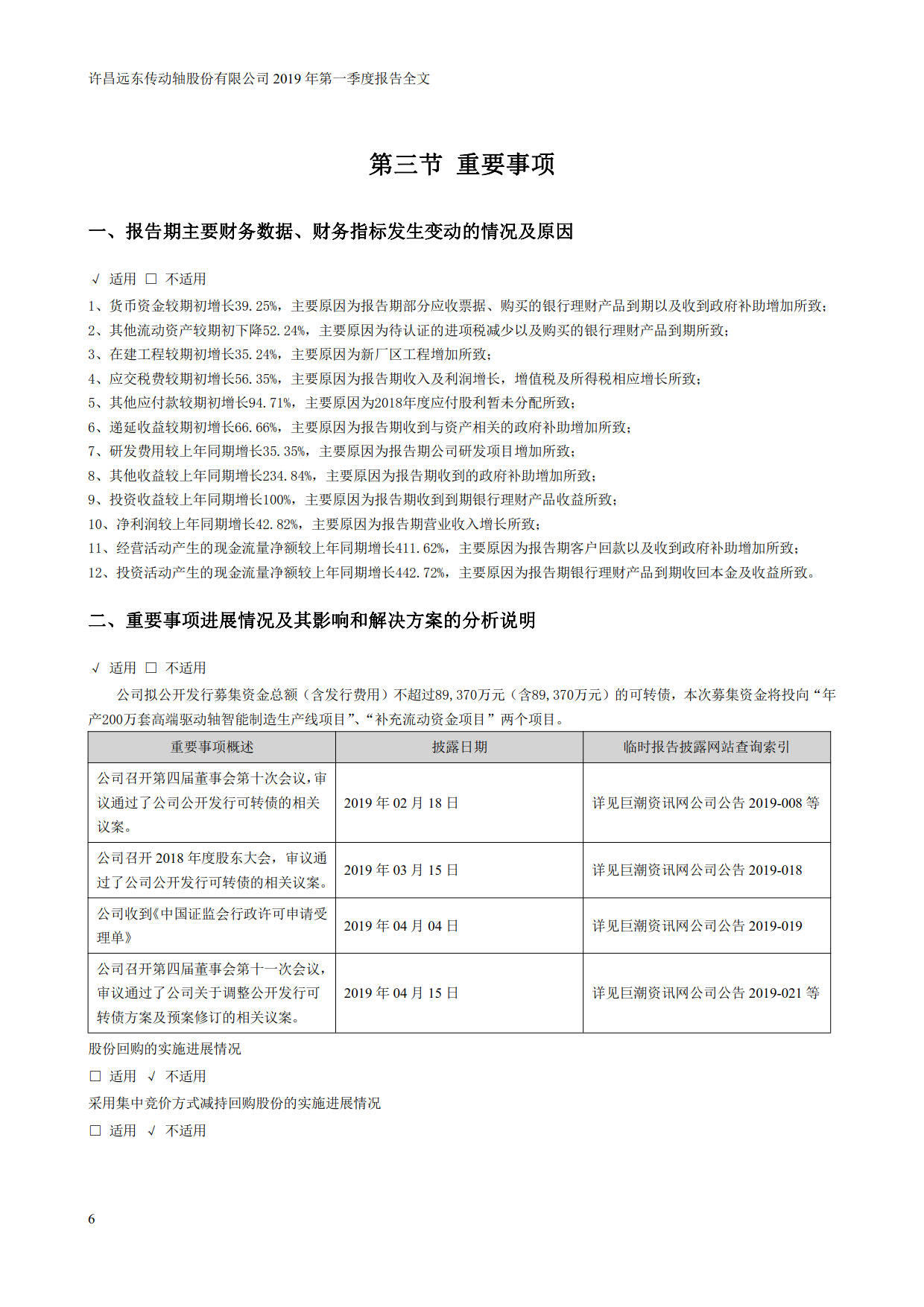 许昌远东传动轴股份有限公司 2019 年第一季度报告全文

第三节 重要事项

一、报告期主要财务数据、财务指标发生变动的情况及原因

√ 适用 □ 不适用

1、货币资金较期初增长39.25%，主要原因为报告期部分应收票据、购买的银行理财产品到期以及收到政府补助增加所致；

2、其他流动资产较期初下降52.24%，主要原因为待认证的进项税减少以及购买的银行理财产品到期所致；

3、在建工程较期初增长35.24%，主要原因为新厂区工程增加所致；

4、应交税费较期初增长56.35%，主要原因为报告期收入及利润增长，增值税及所得税相应增长所致；

5、其他应付款较期初增长94.71%，主要原因为2018年度应付股利暂未分配所致；

6、递延收益较期初增长66.66%，主要原因为报告期收到与资产相关的政府补助增加所致；

7、研发费用较上年同期增长35.35%，主要原因为报告期公司研发项目增加所致；

8、其他收益较上年同期增长234.84%，主要原因为报告期收到的政府补助增加所致；

9、投资收益较上年同期增长100%，主要原因为报告期收到到期银行理财产品收益所致；

10、净利润较上年同期增长42.82%，主要原因为报告期营业收入增长所致；

11、经营活动产生的现金流量净额较上年同期增长411.62%，主要原因为报告期客户回款以及收到政府补助增加所致；

12、投资活动产生的现金流量净额较上年同期增长442.72%，主要原因为报告期银行理财产品到期收回本金及收益所致。

二、重要事项进展情况及其影响和解决方案的分析说明

√ 适用 □ 不适用

公司拟公开发行募集资金总额（含发行费用）不超过89,370万元（含89,370万元）的可转债，本次募集资金将投向“年产200万套高端驱动轴智能制造生产线项目”、“补充流动资金项目”两个项目。

| 重要事项概述 | 披露日期 | 临时报告披露网站查询索引 |
|---|---|---|
| 公司召开第四届董事会第十次会议，审议通过了公司公开发行可转债的相关议案。 | 2019 年 02 月 18 日 | 详见巨潮资讯网公司公告 2019-008 等 |
| 公司召开 2018 年度股东大会，审议通过了公司公开发行可转债的相关议案。 | 2019 年 03 月 15 日 | 详见巨潮资讯网公司公告 2019-018 |
| 公司收到《中国证监会行政许可申请受理单》 | 2019 年 04 月 04 日 | 详见巨潮资讯网公司公告 2019-019 |
| 公司召开第四届董事会第十一次会议，审议通过了公司关于调整公开发行可转债方案及预案修订的相关议案。 | 2019 年 04 月 15 日 | 详见巨潮资讯网公司公告 2019-021 等 |

股份回购的实施进展情况

□ 适用 √ 不适用

采用集中竞价方式减持回购股份的实施进展情况

□ 适用 √ 不适用

6